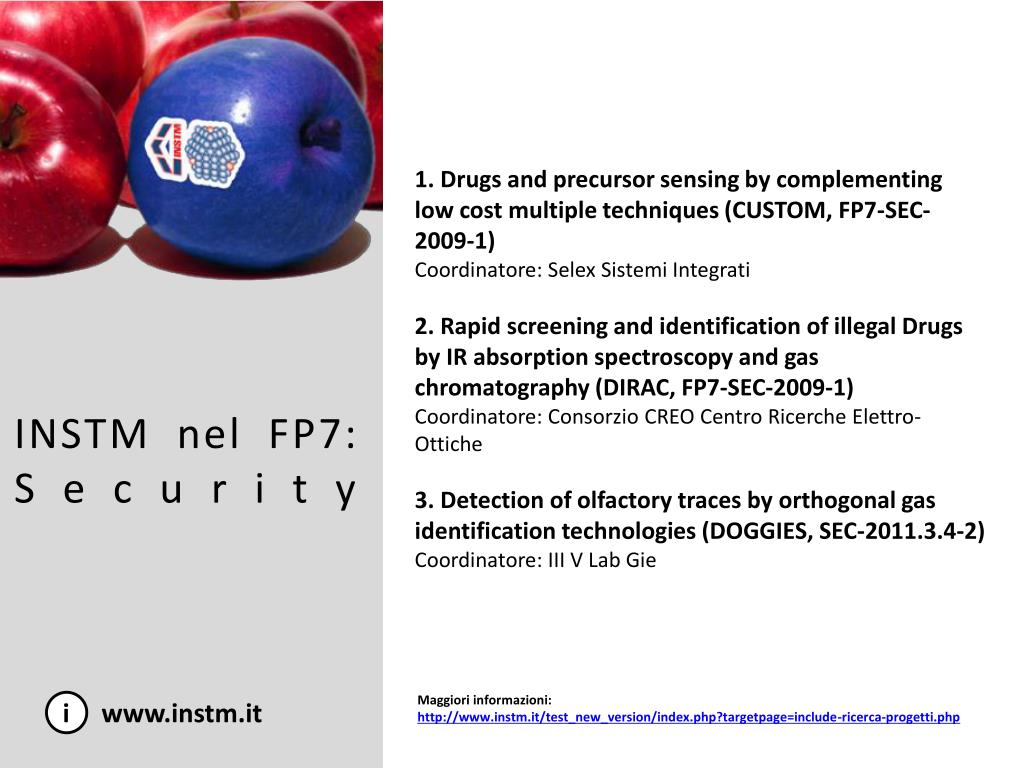 INSTM

INSTM nel FP7: Security

i www.instm.it

1. Drugs and precursor sensing by complementing low cost multiple techniques (CUSTOM, FP7-SEC-2009-1)
Coordinatore: Selex Sistemi Integrati

2. Rapid screening and identification of illegal Drugs by IR absorption spectroscopy and gas chromatography (DIRAC, FP7-SEC-2009-1)
Coordinatore: Consorzio CREO Centro Ricerche Elettro-Ottiche

3. Detection of olfactory traces by orthogonal gas identification technologies (DOGGIES, SEC-2011.3.4-2)
Coordinatore: III V Lab Gie

Maggiori informazioni:
http://www.instm.it/test_new_version/index.php?targetpage=include-ricerca-progetti.php